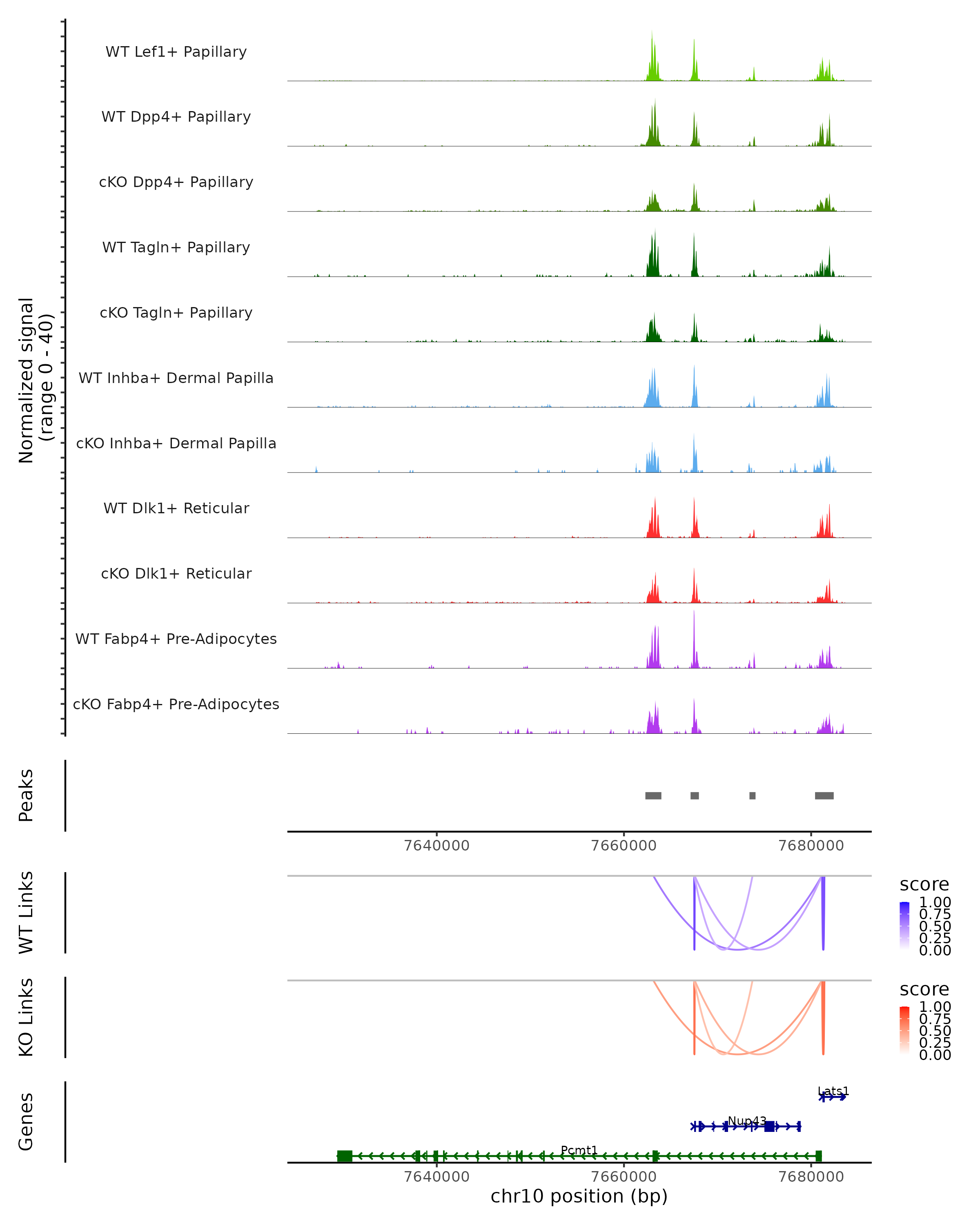 Normalized signal
(range 0 - 40)

WT Lef1+ Papillary
WT Dpp4+ Papillary
cKO Dpp4+ Papillary
WT Tagln+ Papillary
cKO Tagln+ Papillary
WT Inhba+ Dermal Papilla
cKO Inhba+ Dermal Papilla
WT Dlk1+ Reticular
cKO Dlk1+ Reticular
WT Fabp4+ Pre-Adipocytes
cKO Fabp4+ Pre-Adipocytes

Peaks

7640000 7660000 7680000

WT Links

score
1.00
0.75
0.50
0.25
0.00

KO Links

score
1.00
0.75
0.50
0.25
0.00

Genes

Lats1
Nup43
Pcmt1

7640000 7660000 7680000
chr10 position (bp)